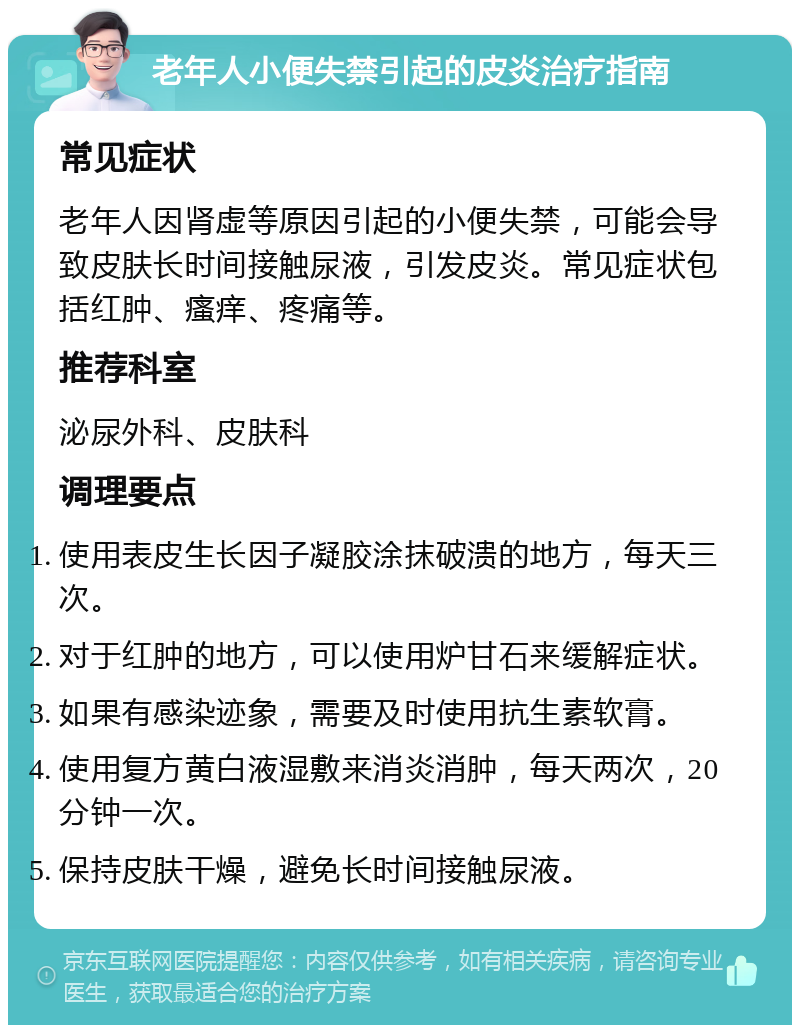 老年人小便失禁引起的皮炎治疗指南

常见症状

老年人因肾虚等原因引起的小便失禁，可能会导致皮肤长时间接触尿液，引发皮炎。常见症状包括红肿、瘙痒、疼痛等。

推荐科室

泌尿外科、皮肤科

调理要点

1. 使用表皮生长因子凝胶涂抹破溃的地方，每天三次。
2. 对于红肿的地方，可以使用炉甘石来缓解症状。
3. 如果有感染迹象，需要及时使用抗生素软膏。
4. 使用复方黄白液湿敷来消炎消肿，每天两次，20分钟一次。
5. 保持皮肤干燥，避免长时间接触尿液。

京东互联网医院提醒您：内容仅供参考，如有相关疾病，请咨询专业医生，获取最适合您的治疗方案